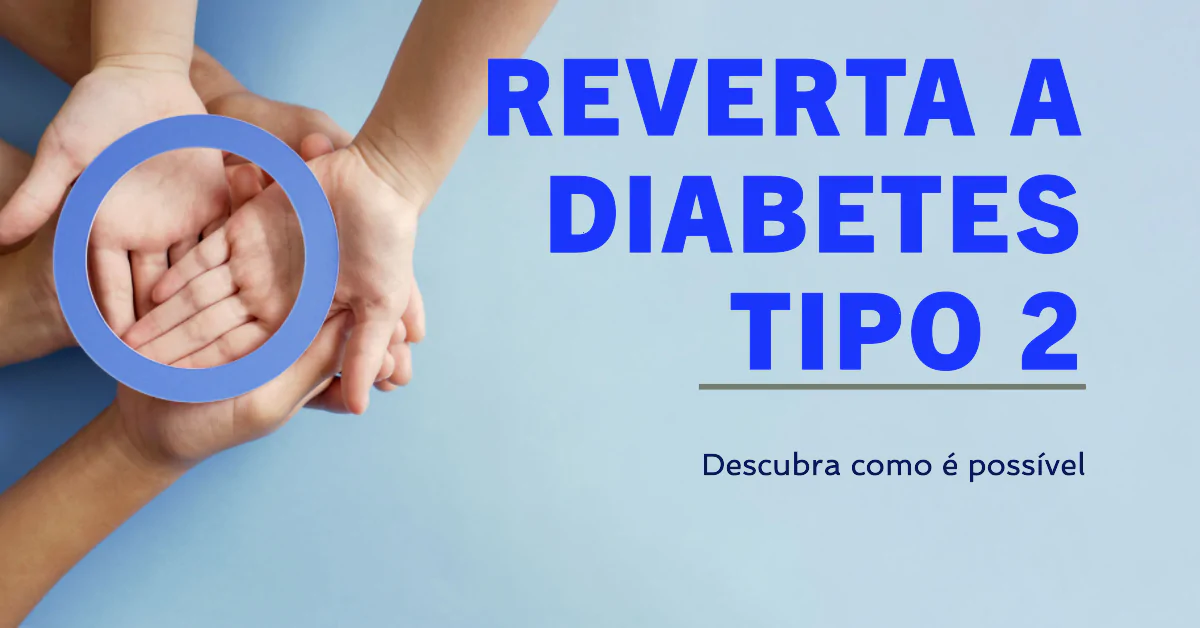 REVERTA A DIABETES TIPO 2

Descubra como é possível